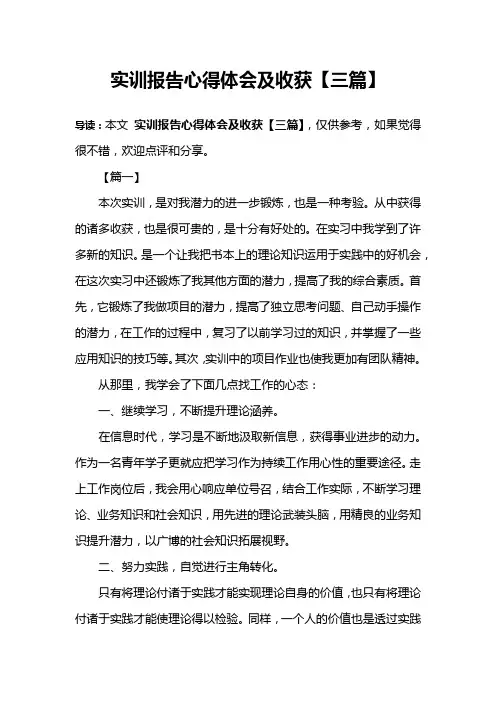 实训报告心得体会及收获【三篇】

导读：本文 实训报告心得体会及收获【三篇】，仅供参考，如果觉得很不错，欢迎点评和分享。

【篇一】

本次实训，是对我潜力的进一步锻炼，也是一种考验。从中获得的诸多收获，也是很可贵的，是十分有好处的。在实习中我学到了许多新的知识。是一个让我把书本上的理论知识运用于实践中的好机会，在这次实习中还锻炼了我其他方面的潜力，提高了我的综合素质。首先，它锻炼了我做项目的潜力，提高了独立思考问题、自己动手操作的潜力，在工作的过程中，复习了以前学习过的知识，并掌握了一些应用知识的技巧等。其次，实训中的项目作业也使我更加有团队精神。

从那里，我学会了下面几点找工作的心态：

一、继续学习，不断提升理论涵养。

在信息时代，学习是不断地汲取新信息，获得事业进步的动力。作为一名青年学子更就应把学习作为持续工作用心性的重要途径。走上工作岗位后，我会用心响应单位号召，结合工作实际，不断学习理论、业务知识和社会知识，用先进的理论武装头脑，用精良的业务知识提升潜力，以广博的社会知识拓展视野。

二、努力实践，自觉进行主角转化。

只有将理论付诸于实践才能实现理论自身的价值，也只有将理论付诸于实践才能使理论得以检验。同样，一个人的价值也是透过实践